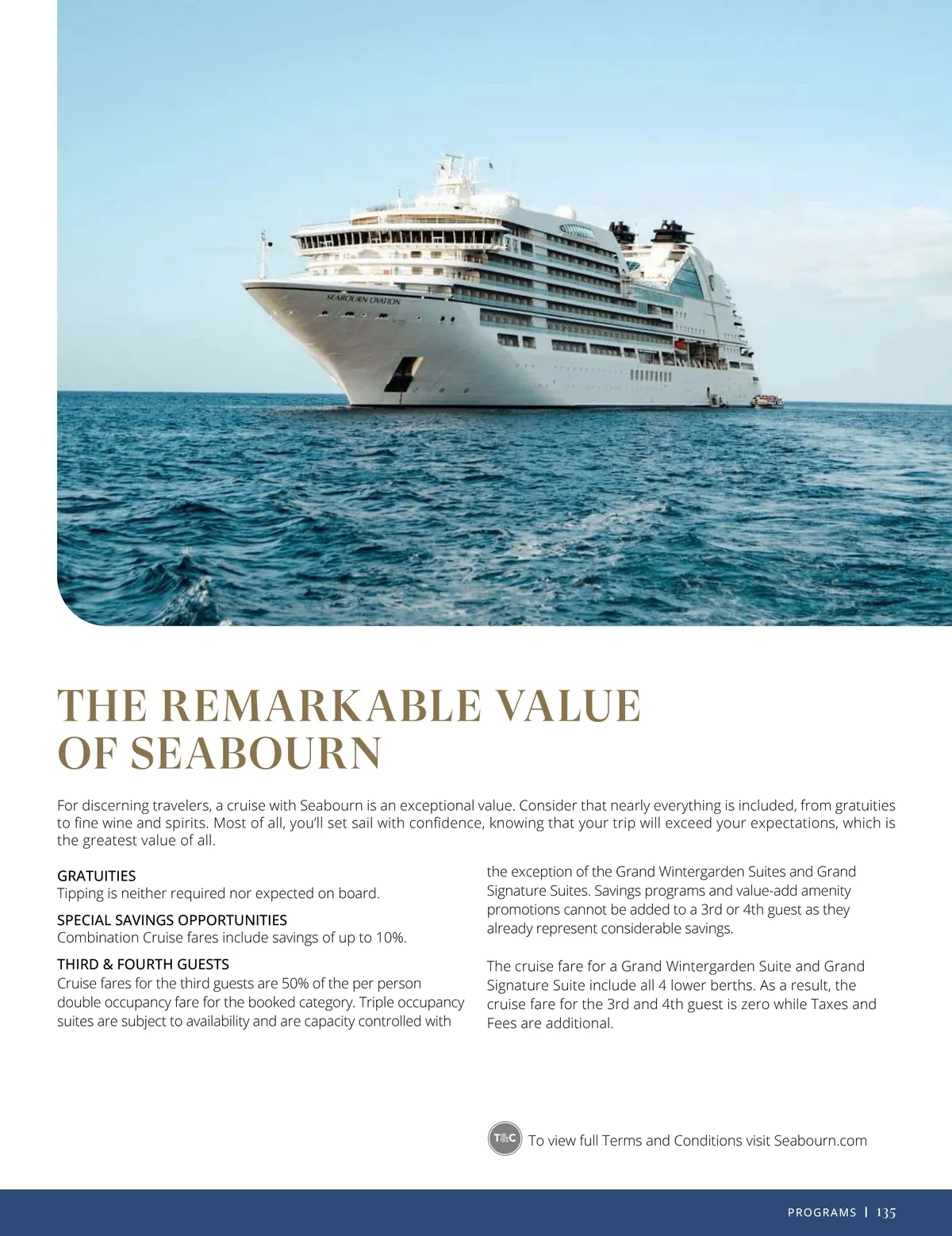 SEABOURN OVATION

THE REMARKABLE VALUE OF SEABOURN

For discerning travelers, a cruise with Seabourn is an exceptional value. Consider that nearly everything is included, from gratuities to fine wine and spirits. Most of all, you'll set sail with confidence, knowing that your trip will exceed your expectations, which is the greatest value of all.

GRATUITIES
Tipping is neither required nor expected on board.

SPECIAL SAVINGS OPPORTUNITIES
Combination Cruise fares include savings of up to 10%.

THIRD & FOURTH GUESTS
Cruise fares for the third guests are 50% of the per person double occupancy fare for the booked category. Triple occupancy suites are subject to availability and are capacity controlled with the exception of the Grand Wintergarden Suites and Grand Signature Suites. Savings programs and value-add amenity promotions cannot be added to a 3rd or 4th guest as they already represent considerable savings.

The cruise fare for a Grand Wintergarden Suite and Grand Signature Suite include all 4 lower berths. As a result, the cruise fare for the 3rd and 4th guest is zero while Taxes and Fees are additional.

T&C To view full Terms and Conditions visit Seabourn.com

PROGRAMS | 135